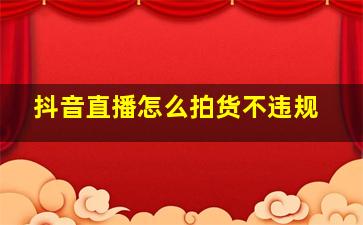 抖音直播怎么拍货不违规